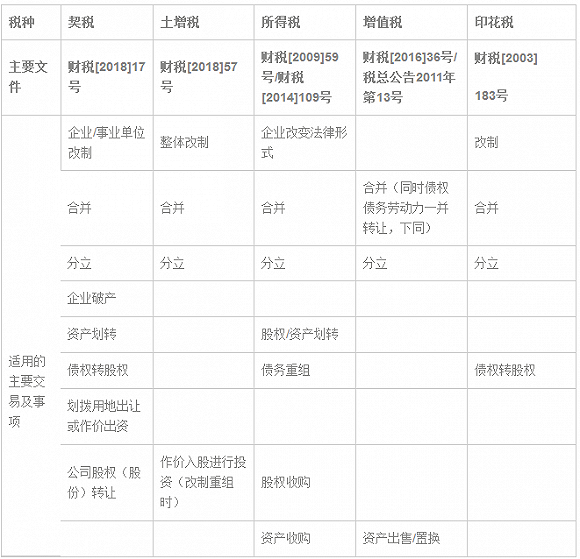 | 税种 | 契税 | 土增税 | 所得税 | 增值税 | 印花税 |
|---|---|---|---|---|---|
| 主要文件 | 财税[2018]17号 | 财税[2018]57号 | 财税[2009]59号/财税[2014]109号 | 财税[2016]36号/税总公告2011年第13号 | 财税[2003] 183号 |
| 适用的主要交易及事项 | 企业/事业单位改制 | 整体改制 | 企业改变法律形式 | | 改制 |
| | 合并 | 合并 | 合并 | 合并（同时债权债务劳动力一并转让，下同） | 合并 |
| | 分立 | 分立 | 分立 | 分立 | 分立 |
| | 企业破产 | | | | |
| | 资产划转 | | 股权/资产划转 | | |
| | 债权转股权 | | 债务重组 | | 债权转股权 |
| | 划拨用地出让或作价出资 | | | | |
| | 公司股权（股份）转让 | 作价入股进行投资（改制重组时） | 股权收购 | | |
| | | | 资产收购 | 资产出售/置换 | |